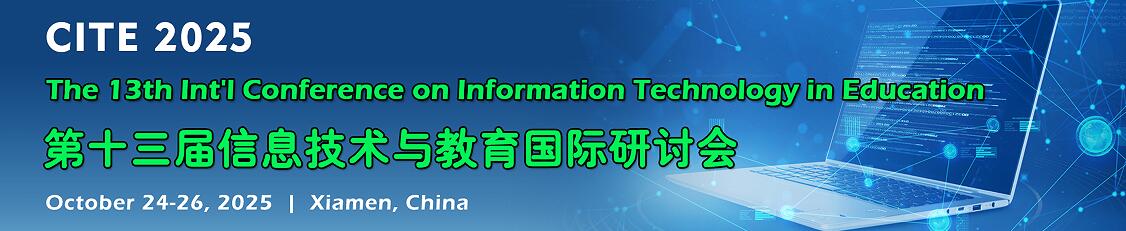 CITE 2025

The 13th Int'l Conference on Information Technology in Education

第十三届信息技术与教育国际研讨会

October 24-26, 2025 | Xiamen, China